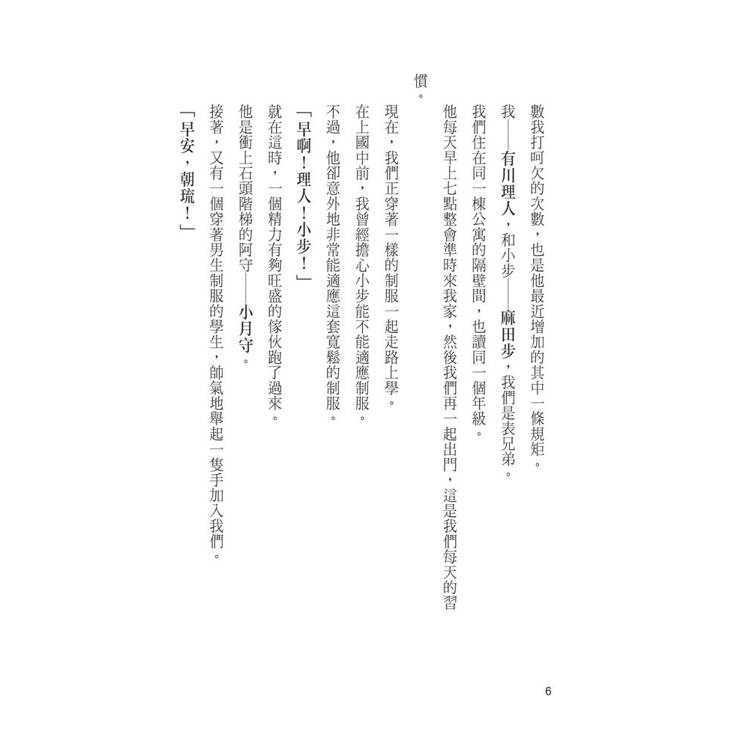 數我打呵欠的次數，也是他最近增加的其中一條規矩。

我——有川理人，和小步——麻田步，我們是表兄弟。

我們住在同一棟公寓的隔壁間，也讀同一個年級。

他每天早上七點整會準時來我家，然後我們再一起出門，這是我們每天的習慣。

現在，我們正穿著一樣的制服一起走路上學。

在上國中前，我曾經擔心小步能不能適應制服。

不過，他卻意外地非常能適應這套寬鬆的制服。

「早啊！理人！小步！」

就在這時，一個精力有夠旺盛的傢伙跑了過來。

他是衝上石頭階梯的阿守——小月守。

接著，又有一個穿著男生制服的學生，帥氣地舉起一隻手加入我們。

「早安，朝琉！」

6